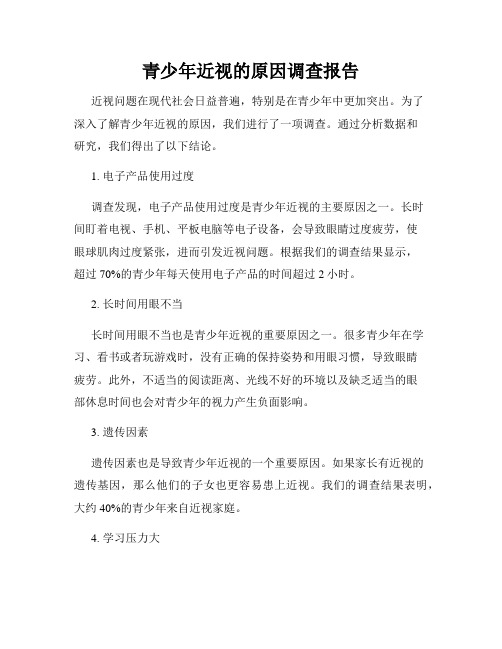 青少年近视的原因调查报告

近视问题在现代社会日益普遍，特别是在青少年中更加突出。为了深入了解青少年近视的原因，我们进行了一项调查。通过分析数据和研究，我们得出了以下结论。

1. 电子产品使用过度

调查发现，电子产品使用过度是青少年近视的主要原因之一。长时间盯着电视、手机、平板电脑等电子设备，会导致眼睛过度疲劳，使眼球肌肉过度紧张，进而引发近视问题。根据我们的调查结果显示，超过 70%的青少年每天使用电子产品的时间超过 2 小时。

2. 长时间用眼不当

长时间用眼不当也是青少年近视的重要原因之一。很多青少年在学习、看书或者玩游戏时，没有正确的保持姿势和用眼习惯，导致眼睛疲劳。此外，不适当的阅读距离、光线不好的环境以及缺乏适当的眼部休息时间也会对青少年的视力产生负面影响。

3. 遗传因素

遗传因素也是导致青少年近视的一个重要原因。如果家长有近视的遗传基因，那么他们的子女也更容易患上近视。我们的调查结果表明，大约 40%的青少年来自近视家庭。

4. 学习压力大